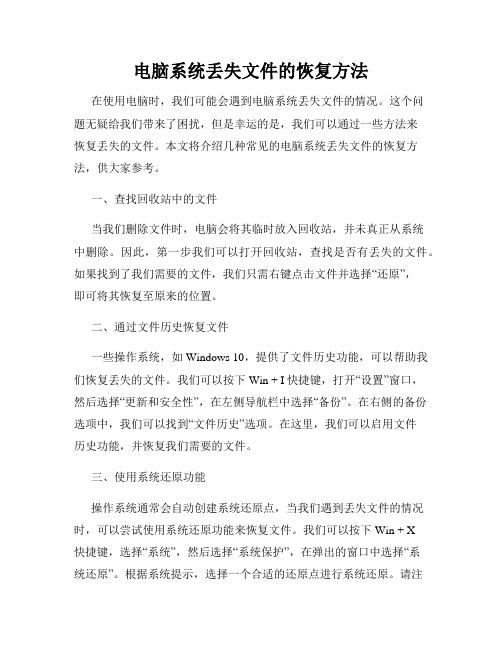 电脑系统丢失文件的恢复方法

在使用电脑时，我们可能会遇到电脑系统丢失文件的情况。这个问题无疑给我们带来了困扰，但是幸运的是，我们可以通过一些方法来恢复丢失的文件。本文将介绍几种常见的电脑系统丢失文件的恢复方法，供大家参考。

一、查找回收站中的文件

当我们删除文件时，电脑会将其临时放入回收站，并未真正从系统中删除。因此，第一步我们可以打开回收站，查找是否有丢失的文件。如果找到了我们需要的文件，我们只需右键点击文件并选择“还原”，即可将其恢复至原来的位置。

二、通过文件历史恢复文件

一些操作系统，如 Windows 10，提供了文件历史功能，可以帮助我们恢复丢失的文件。我们可以按下 Win + I 快捷键，打开“设置”窗口，然后选择“更新和安全性”，在左侧导航栏中选择“备份”。在右侧的备份选项中，我们可以找到“文件历史”选项。在这里，我们可以启用文件历史功能，并恢复我们需要的文件。

三、使用系统还原功能

操作系统通常会自动创建系统还原点，当我们遇到丢失文件的情况时，可以尝试使用系统还原功能来恢复文件。我们可以按下 Win + X 快捷键，选择“系统”，然后选择“系统保护”，在弹出的窗口中选择“系统还原”。根据系统提示，选择一个合适的还原点进行系统还原。请注